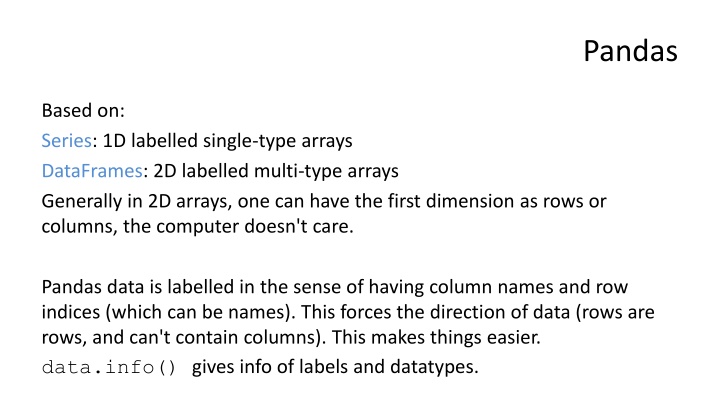 Pandas

Based on:

Series: 1D labelled single-type arrays

DataFrames: 2D labelled multi-type arrays

Generally in 2D arrays, one can have the first dimension as rows or columns, the computer doesn't care.

Pandas data is labelled in the sense of having column names and row indices (which can be names). This forces the direction of data (rows are rows, and can't contain columns). This makes things easier.

data.info() gives info of labels and datatypes.